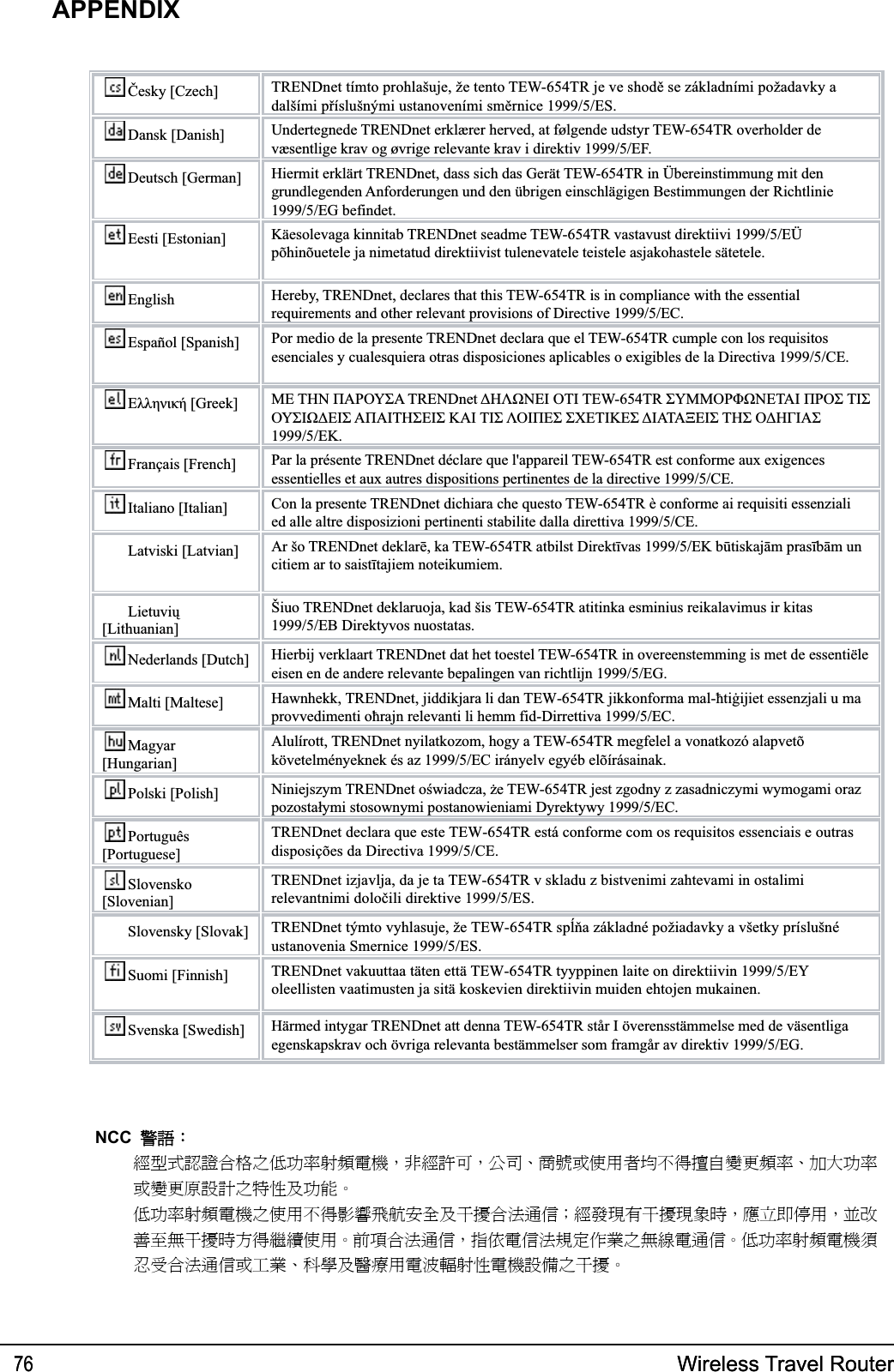 APPENDIX

| | |
|---|---|
| cs Česky [Czech] | TRENDnet tímto prohlašuje, že tento TEW-654TR je ve shodě se základními požadavky a dalšími příslušnými ustanoveními směrnice 1999/5/ES. |
| da Dansk [Danish] | Undertegnede TRENDnet erklærer herved, at følgende udstyr TEW-654TR overholder de væsentlige krav og øvrige relevante krav i direktiv 1999/5/EF. |
| de Deutsch [German] | Hiermit erklärt TRENDnet, dass sich das Gerät TEW-654TR in Übereinstimmung mit den grundlegenden Anforderungen und den übrigen einschlägigen Bestimmungen der Richtlinie 1999/5/EG befindet. |
| et Eesti [Estonian] | Käesolevaga kinnitab TRENDnet seadme TEW-654TR vastavust direktiivi 1999/5/EÜ põhinõuetele ja nimetatud direktiivist tulenevatele teistele asjakohastele sätetele. |
| en English | Hereby, TRENDnet, declares that this TEW-654TR is in compliance with the essential requirements and other relevant provisions of Directive 1999/5/EC. |
| es Español [Spanish] | Por medio de la presente TRENDnet declara que el TEW-654TR cumple con los requisitos esenciales y cualesquiera otras disposiciones aplicables o exigibles de la Directiva 1999/5/CE. |
| el Ελληνική [Greek] | ΜΕ ΤΗΝ ΠΑΡΟΥΣΑ TRENDnet ΔΗΛΩΝΕΙ ΟΤΙ TEW-654TR ΣΥΜΜΟΡΦΩΝΕΤΑΙ ΠΡΟΣ ΤΙΣ ΟΥΣΙΩΔΕΙΣ ΑΠΑΙΤΗΣΕΙΣ ΚΑΙ ΤΙΣ ΛΟΙΠΕΣ ΣΧΕΤΙΚΕΣ ΔΙΑΤΑΞΕΙΣ ΤΗΣ ΟΔΗΓΙΑΣ 1999/5/ΕΚ. |
| fr Français [French] | Par la présente TRENDnet déclare que l'appareil TEW-654TR est conforme aux exigences essentielles et aux autres dispositions pertinentes de la directive 1999/5/CE. |
| it Italiano [Italian] | Con la presente TRENDnet dichiara che questo TEW-654TR è conforme ai requisiti essenziali ed alle altre disposizioni pertinenti stabilite dalla direttiva 1999/5/CE. |
| Latviski [Latvian] | Ar šo TRENDnet deklarē, ka TEW-654TR atbilst Direktīvas 1999/5/EK būtiskajām prasībām un citiem ar to saistītajiem noteikumiem. |
| Lietuvių [Lithuanian] | Šiuo TRENDnet deklaruoja, kad šis TEW-654TR atitinka esminius reikalavimus ir kitas 1999/5/EB Direktyvos nuostatas. |
| nl Nederlands [Dutch] | Hierbij verklaart TRENDnet dat het toestel TEW-654TR in overeenstemming is met de essentiële eisen en de andere relevante bepalingen van richtlijn 1999/5/EG. |
| mt Malti [Maltese] | Hawnhekk, TRENDnet, jiddikjara li dan TEW-654TR jikkonforma mal-ħtiġijiet essenzjali u ma provvedimenti oħrajn relevanti li hemm fid-Dirrettiva 1999/5/EC. |
| hu Magyar [Hungarian] | Alulírott, TRENDnet nyilatkozom, hogy a TEW-654TR megfelel a vonatkozó alapvetõ követelményeknek és az 1999/5/EC irányelv egyéb elõírásainak. |
| pl Polski [Polish] | Niniejszym TRENDnet oświadcza, że TEW-654TR jest zgodny z zasadniczymi wymogami oraz pozostałymi stosownymi postanowieniami Dyrektywy 1999/5/EC. |
| pt Português [Portuguese] | TRENDnet declara que este TEW-654TR está conforme com os requisitos essenciais e outras disposições da Directiva 1999/5/CE. |
| sl Slovensko [Slovenian] | TRENDnet izjavlja, da je ta TEW-654TR v skladu z bistvenimi zahtevami in ostalimi relevantnimi določili direktive 1999/5/ES. |
| Slovensky [Slovak] | TRENDnet týmto vyhlasuje, že TEW-654TR spĺňa základné požiadavky a všetky príslušné ustanovenia Smernice 1999/5/ES. |
| fi Suomi [Finnish] | TRENDnet vakuuttaa täten että TEW-654TR tyyppinen laite on direktiivin 1999/5/EY oleellisten vaatimusten ja sitä koskevien direktiivin muiden ehtojen mukainen. |
| sv Svenska [Swedish] | Härmed intygar TRENDnet att denna TEW-654TR står I överensstämmelse med de väsentliga egenskapskrav och övriga relevanta bestämmelser som framgår av direktiv 1999/5/EG. |

NCC 警語：

經型式認證合格之低功率射頻電機，非經許可，公司、商號或使用者均不得擅自變更頻率、加大功率或變更原設計之特性及功能。

低功率射頻電機之使用不得影響飛航安全及干擾合法通信；經發現有干擾現象時，應立即停用，並改善至無干擾時方得繼續使用。前項合法通信，指依電信法規定作業之無線電通信。低功率射頻電機須忍受合法通信或工業、科學及醫療用電波輻射性電機設備之干擾。

76 Wireless Travel Router